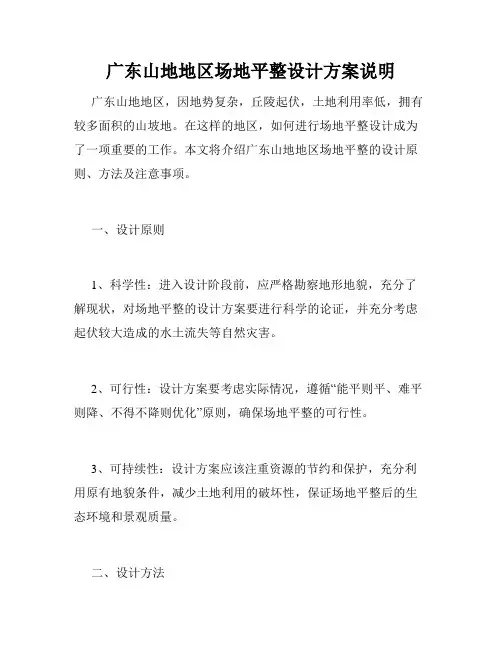 广东山地地区场地平整设计方案说明

广东山地地区，因地势复杂，丘陵起伏，土地利用率低，拥有较多面积的山坡地。在这样的地区，如何进行场地平整设计成为了一项重要的工作。本文将介绍广东山地地区场地平整的设计原则、方法及注意事项。

一、设计原则

1、科学性：进入设计阶段前，应严格勘察地形地貌，充分了解现状，对场地平整的设计方案要进行科学的论证，并充分考虑起伏较大造成的水土流失等自然灾害。

2、可行性：设计方案要考虑实际情况，遵循“能平则平、难平则降、不得不降则优化”原则，确保场地平整的可行性。

3、可持续性：设计方案应该注重资源的节约和保护，充分利用原有地貌条件，减少土地利用的破坏性，保证场地平整后的生态环境和景观质量。

二、设计方法